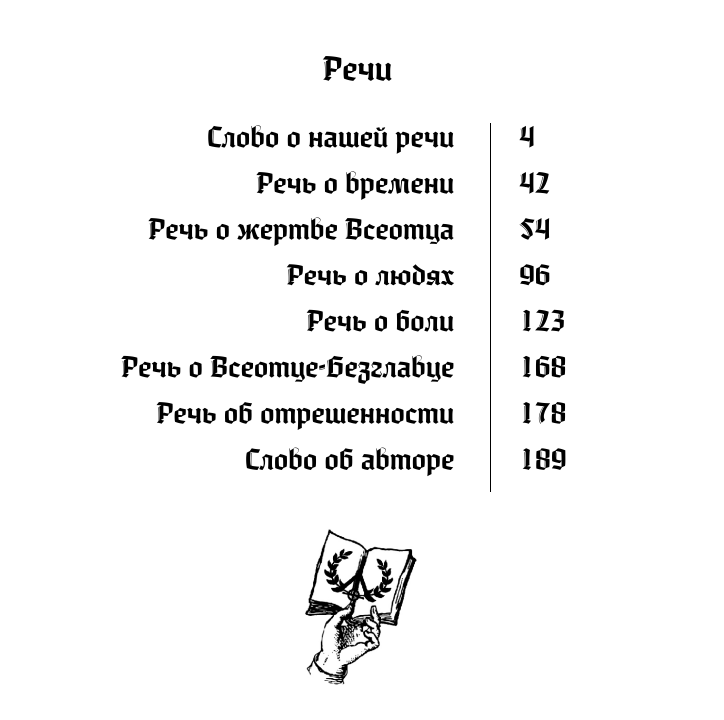 Речи

| | |
|---|---|
| Слово о нашей речи | 4 |
| Речь о времени | 42 |
| Речь о жертве Всеотца | 54 |
| Речь о людях | 96 |
| Речь о боли | 123 |
| Речь о Всеотце-Безглавце | 168 |
| Речь об отрешенности | 178 |
| Слово об авторе | 189 |